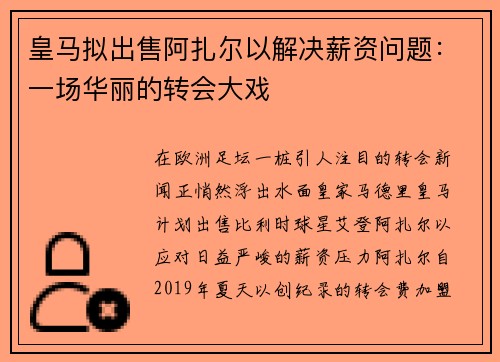 皇马拟出售阿扎尔以解决薪资问题：一场华丽的转会大戏

在欧洲足坛一桩引人注目的转会新闻正悄然浮出水面皇家马德里皇马计划出售比利时球星艾登阿扎尔以应对日益严峻的薪资压力阿扎尔自2019年夏天以创纪录的转会费加盟